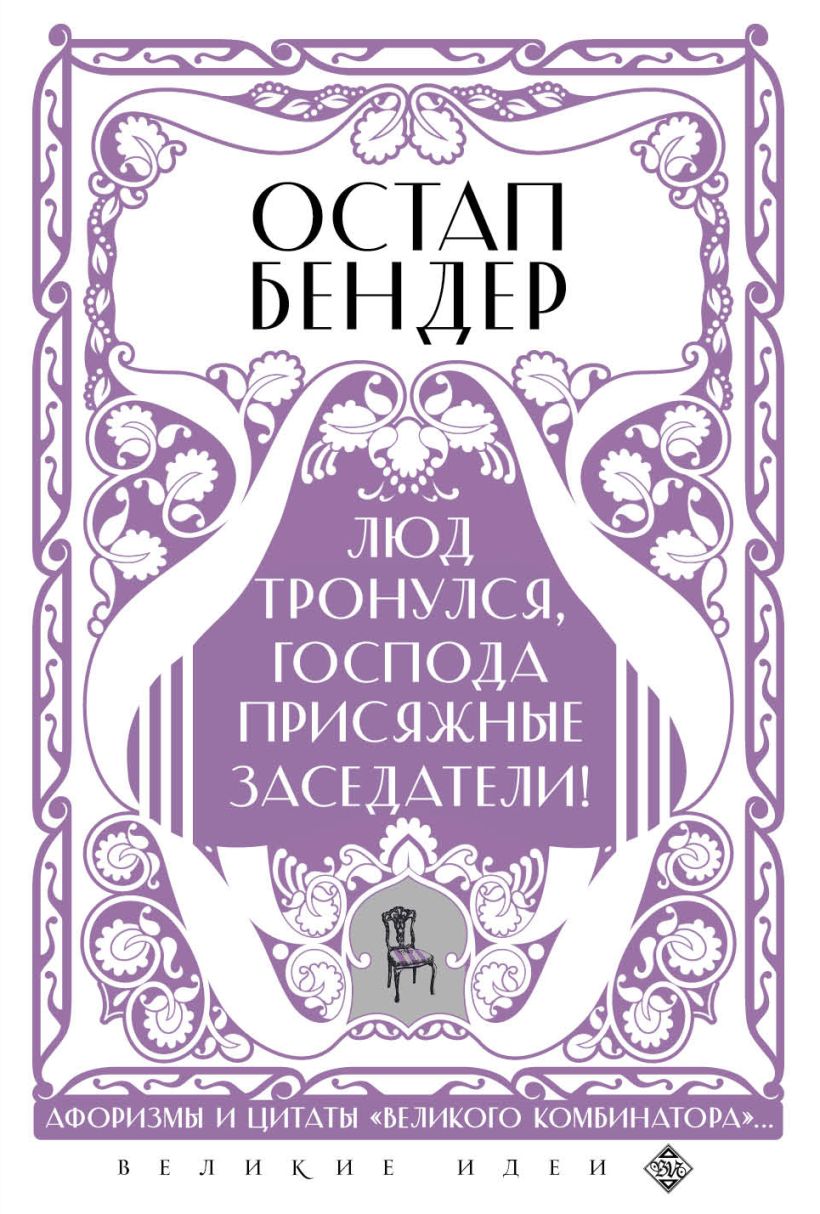 ОСТАП БЕНДЕР

ЛЮД ТРОНУЛСЯ, ГОСПОДА ПРИСЯЖНЫЕ ЗАСЕДАТЕЛИ!

АФОРИЗМЫ И ЦИТАТЫ «ВЕЛИКОГО КОМБИНАТОРА»...

ВЕЛИКИЕ ИДЕИ